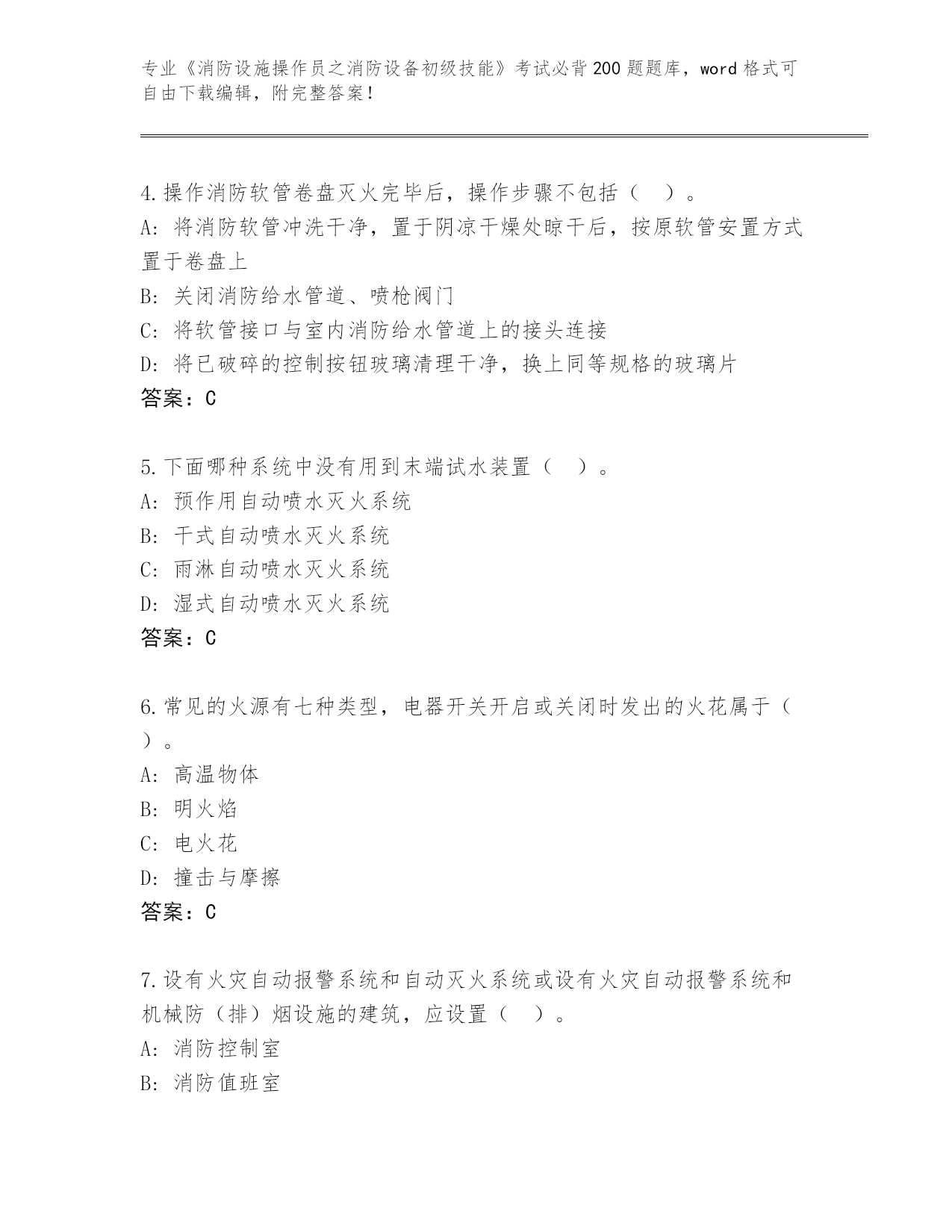 专业《消防设施操作员之消防设备初级技能》考试必背200题题库，word格式可自由下载编辑，附完整答案！

4.操作消防软管卷盘灭火完毕后，操作步骤不包括（　）。
A：将消防软管冲洗干净，置于阴凉干燥处晾干后，按原软管安置方式置于卷盘上
B：关闭消防给水管道、喷枪阀门
C：将软管接口与室内消防给水管道上的接头连接
D：将已破碎的控制按钮玻璃清理干净，换上同等规格的玻璃片
答案：C

5.下面哪种系统中没有用到末端试水装置（　）。
A：预作用自动喷水灭火系统
B：干式自动喷水灭火系统
C：雨淋自动喷水灭火系统
D：湿式自动喷水灭火系统
答案：C

6.常见的火源有七种类型，电器开关开启或关闭时发出的火花属于（　）。
A：高温物体
B：明火焰
C：电火花
D：撞击与摩擦
答案：C

7.设有火灾自动报警系统和自动灭火系统或设有火灾自动报警系统和机械防（排）烟设施的建筑，应设置（　）。
A：消防控制室
B：消防值班室